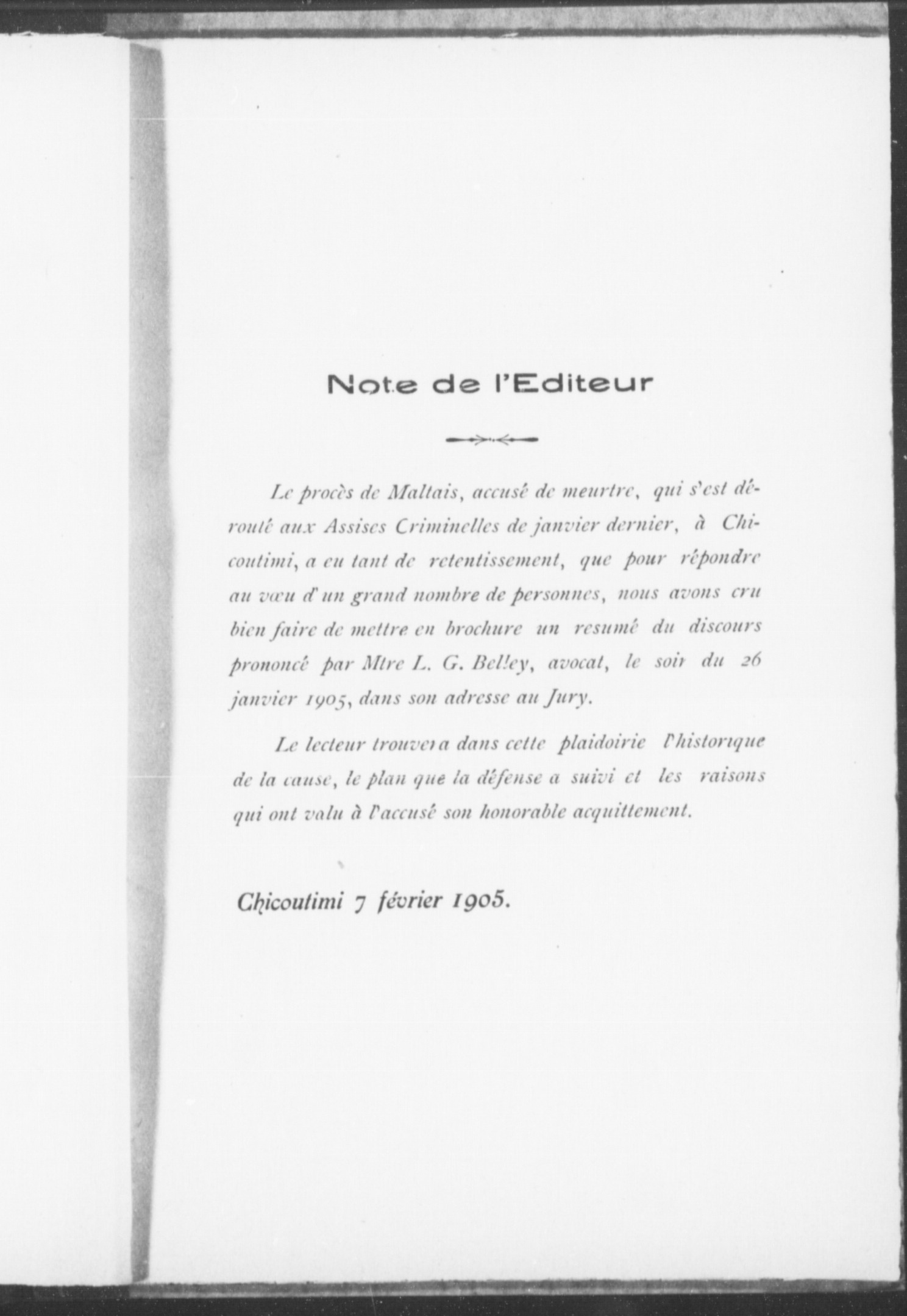 Note de l'Editeur

Le procès de Maltais, accusé de meurtre, qui s'est déroulé aux Assises Criminelles de janvier dernier, à Chicoutimi, a eu tant de retentissement, que pour répondre au vœu d'un grand nombre de personnes, nous avons cru bien faire de mettre en brochure un resumé du discours prononcé par Mtre L. G. Belley, avocat, le soir du 26 janvier 1905, dans son adresse au Jury.

Le lecteur trouvera dans cette plaidoirie l'historique de la cause, le plan que la défense a suivi et les raisons qui ont valu à l'accusé son honorable acquittement.

Chicoutimi 7 février 1905.